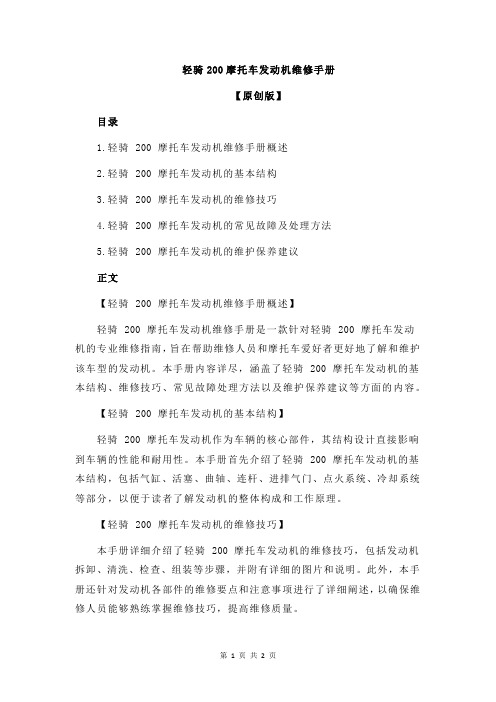 轻骑 200 摩托车发动机维修手册

【原创版】

目录

1.轻骑 200 摩托车发动机维修手册概述

2.轻骑 200 摩托车发动机的基本结构

3.轻骑 200 摩托车发动机的维修技巧

4.轻骑 200 摩托车发动机的常见故障及处理方法

5.轻骑 200 摩托车发动机的维护保养建议

正文

【轻骑 200 摩托车发动机维修手册概述】

轻骑 200 摩托车发动机维修手册是一款针对轻骑 200 摩托车发动机的专业维修指南，旨在帮助维修人员和摩托车爱好者更好地了解和维护该车型的发动机。本手册内容详尽，涵盖了轻骑 200 摩托车发动机的基本结构、维修技巧、常见故障处理方法以及维护保养建议等方面的内容。

【轻骑 200 摩托车发动机的基本结构】

轻骑 200 摩托车发动机作为车辆的核心部件，其结构设计直接影响到车辆的性能和耐用性。本手册首先介绍了轻骑 200 摩托车发动机的基本结构，包括气缸、活塞、曲轴、连杆、进排气门、点火系统、冷却系统等部分，以便于读者了解发动机的整体构成和工作原理。

【轻骑 200 摩托车发动机的维修技巧】

本手册详细介绍了轻骑 200 摩托车发动机的维修技巧，包括发动机拆卸、清洗、检查、组装等步骤，并附有详细的图片和说明。此外，本手册还针对发动机各部件的维修要点和注意事项进行了详细阐述，以确保维修人员能够熟练掌握维修技巧，提高维修质量。

第 1 页 共 2 页